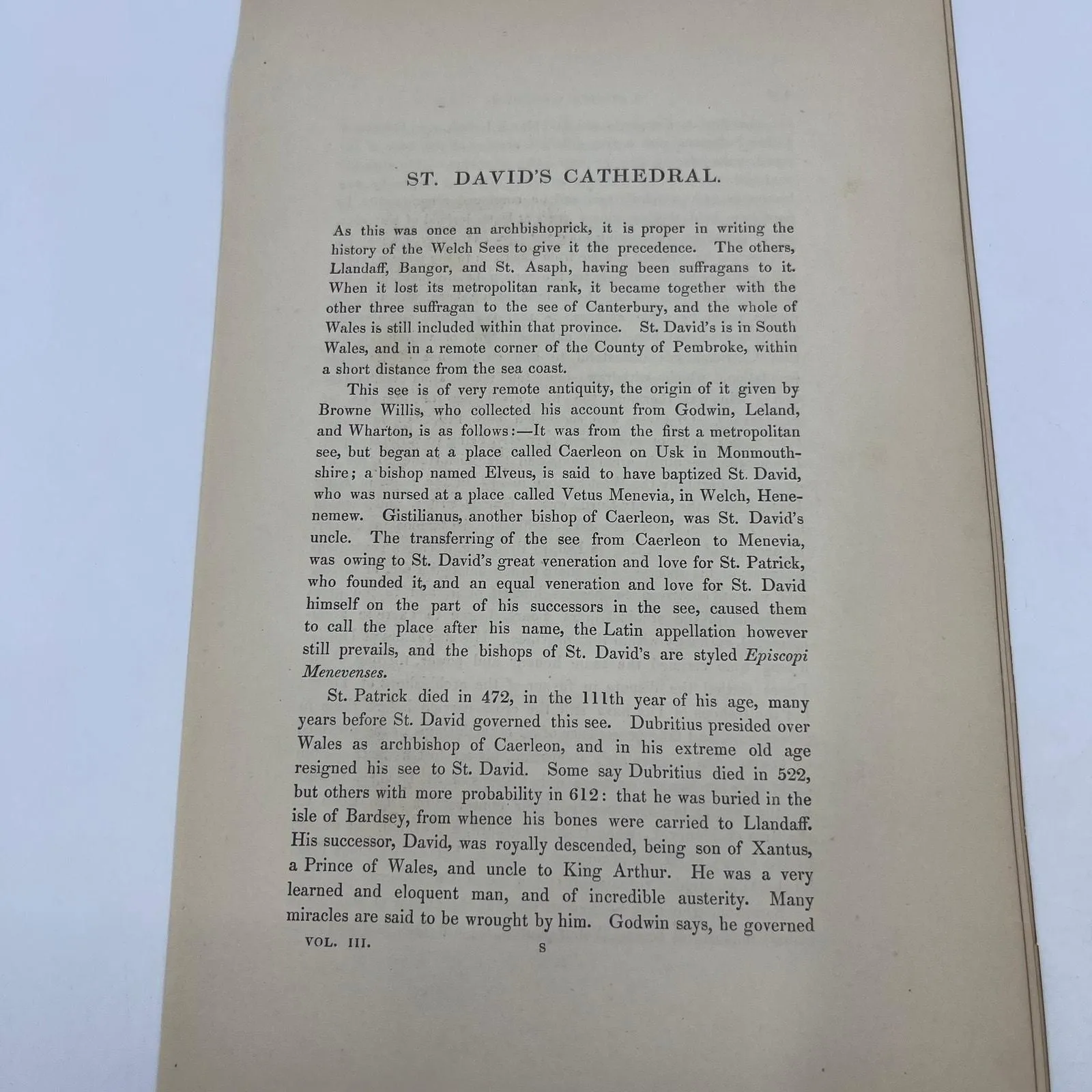 ST. DAVID'S CATHEDRAL.

As this was once an archbishoprick, it is proper in writing the history of the Welch Sees to give it the precedence. The others, Llandaff, Bangor, and St. Asaph, having been suffragans to it. When it lost its metropolitan rank, it became together with the other three suffragan to the see of Canterbury, and the whole of Wales is still included within that province. St. David's is in South Wales, and in a remote corner of the County of Pembroke, within a short distance from the sea coast.

This see is of very remote antiquity, the origin of it given by Browne Willis, who collected his account from Godwin, Leland, and Wharton, is as follows:—It was from the first a metropolitan see, but began at a place called Caerleon on Usk in Monmouthshire; a bishop named Elveus, is said to have baptized St. David, who was nursed at a place called Vetus Menevia, in Welch, Henenemew. Gistilianus, another bishop of Caerleon, was St. David's uncle. The transferring of the see from Caerleon to Menevia, was owing to St. David's great veneration and love for St. Patrick, who founded it, and an equal veneration and love for St. David himself on the part of his successors in the see, caused them to call the place after his name, the Latin appellation however still prevails, and the bishops of St. David's are styled Episcopi Menevenses.

St. Patrick died in 472, in the 111th year of his age, many years before St. David governed this see. Dubritius presided over Wales as archbishop of Caerleon, and in his extreme old age resigned his see to St. David. Some say Dubritius died in 522, but others with more probability in 612: that he was buried in the isle of Bardsey, from whence his bones were carried to Llandaff. His successor, David, was royally descended, being son of Xantus, a Prince of Wales, and uncle to King Arthur. He was a very learned and eloquent man, and of incredible austerity. Many miracles are said to be wrought by him. Godwin says, he governed

VOL. III. S